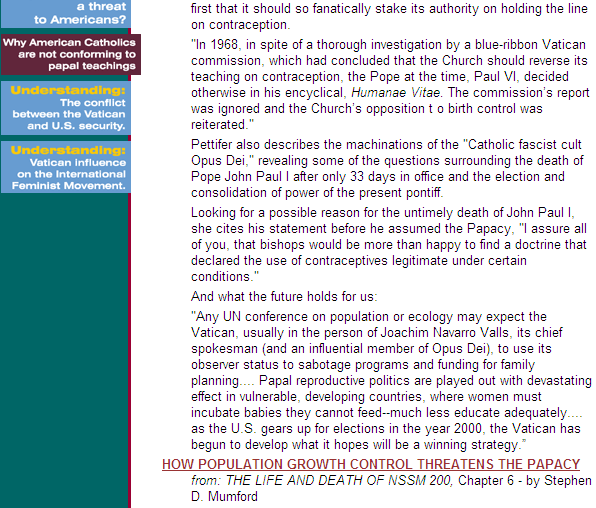 a threat to Americans?

Why American Catholics are not conforming to papal teachings

Understanding: The conflict between the Vatican and U.S. security.

Understanding: Vatican influence on the International Feminist Movement.

first that it should so fanatically stake its authority on holding the line on contraception.

"In 1968, in spite of a thorough investigation by a blue-ribbon Vatican commission, which had concluded that the Church should reverse its teaching on contraception, the Pope at the time, Paul VI, decided otherwise in his encyclical, Humanae Vitae. The commission's report was ignored and the Church's opposition t o birth control was reiterated."

Pettifer also describes the machinations of the "Catholic fascist cult Opus Dei," revealing some of the questions surrounding the death of Pope John Paul I after only 33 days in office and the election and consolidation of power of the present pontiff.

Looking for a possible reason for the untimely death of John Paul I, she cites his statement before he assumed the Papacy, "I assure all of you, that bishops would be more than happy to find a doctrine that declared the use of contraceptives legitimate under certain conditions."

And what the future holds for us:

"Any UN conference on population or ecology may expect the Vatican, usually in the person of Joachim Navarro Valls, its chief spokesman (and an influential member of Opus Dei), to use its observer status to sabotage programs and funding for family planning.... Papal reproductive politics are played out with devastating effect in vulnerable, developing countries, where women must incubate babies they cannot feed--much less educate adequately.... as the U.S. gears up for elections in the year 2000, the Vatican has begun to develop what it hopes will be a winning strategy."

HOW POPULATION GROWTH CONTROL THREATENS THE PAPACY
from: THE LIFE AND DEATH OF NSSM 200, Chapter 6 - by Stephen D. Mumford